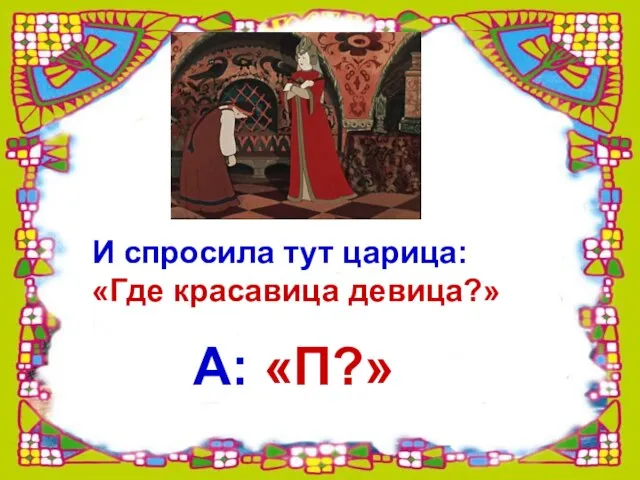 И спросила тут царица:
«Где красавица девица?»

А: «П?»